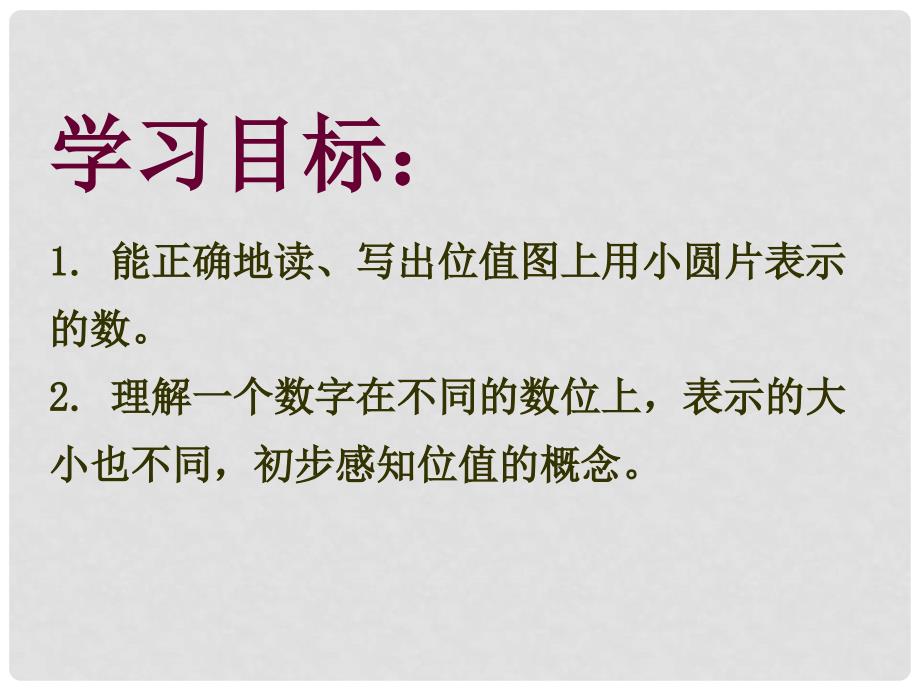 学习目标：

1. 能正确地读、写出位值图上用小圆片表示的数。

2. 理解一个数字在不同的数位上，表示的大小也不同，初步感知位值的概念。